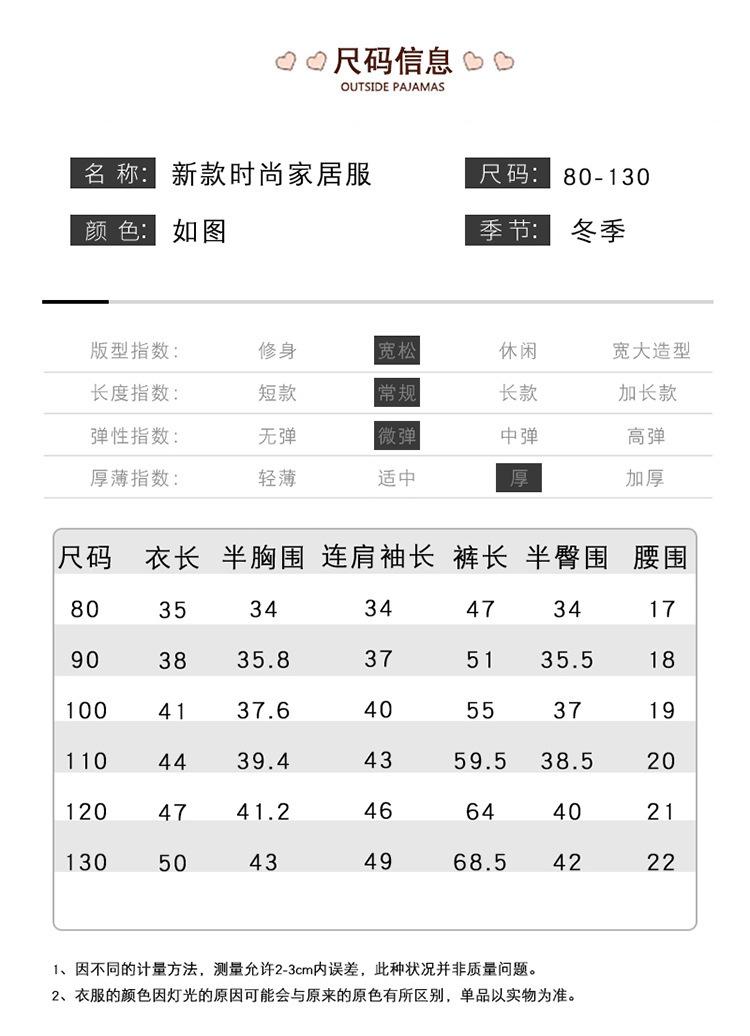 尺码信息
OUTSIDE PAJAMAS

名 称: 新款时尚家居服
尺码: 80-130
颜 色: 如图
季节: 冬季

| 版型指数: | 修身 | 宽松 | 休闲 | 宽大造型 |
|---|---|---|---|---|
| 长度指数: | 短款 | 常规 | 长款 | 加长款 |
| 弹性指数: | 无弹 | 微弹 | 中弹 | 高弹 |
| 厚薄指数: | 轻薄 | 适中 | 厚 | 加厚 |

| 尺码 | 衣长 | 半胸围 | 连肩袖长 | 裤长 | 半臀围 | 腰围 |
|---|---|---|---|---|---|---|
| 80 | 35 | 34 | 34 | 47 | 34 | 17 |
| 90 | 38 | 35.8 | 37 | 51 | 35.5 | 18 |
| 100 | 41 | 37.6 | 40 | 55 | 37 | 19 |
| 110 | 44 | 39.4 | 43 | 59.5 | 38.5 | 20 |
| 120 | 47 | 41.2 | 46 | 64 | 40 | 21 |
| 130 | 50 | 43 | 49 | 68.5 | 42 | 22 |

1、因不同的计量方法，测量允许2-3cm内误差，此种状况并非质量问题。
2、衣服的颜色因灯光的原因可能会与原来的原色有所区别，单品以实物为准。